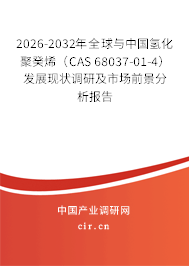 2026-2032年全球与中国氢化聚癸烯（CAS 68037-01-4）发展现状调研及市场前景分析报告

中国产业调研网
cir.cn